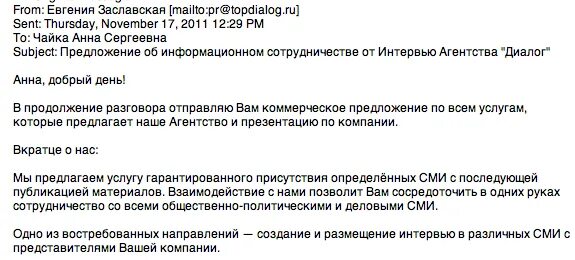 From: Евгения Заславская [mailto:pr@topdialog.ru]
Sent: Thursday, November 17, 2011 12:29 PM
To: Чайка Анна Сергеевна
Subject: Предложение об информационном сотрудничестве от Интервью Агентства "Диалог"

Анна, добрый день!

В продолжение разговора отправляю Вам коммерческое предложение по всем услугам, которые предлагает наше Агентство и презентацию по компании.

Вкратце о нас:

Мы предлагаем услугу гарантированного присутствия определённых СМИ с последующей публикацией материалов. Взаимодействие с нами позволит Вам сосредоточить в одних руках сотрудничество со всеми общественно-политическими и деловыми СМИ.

Одно из востребованных направлений — создание и размещение интервью в различных СМИ с представителями Вашей компании.